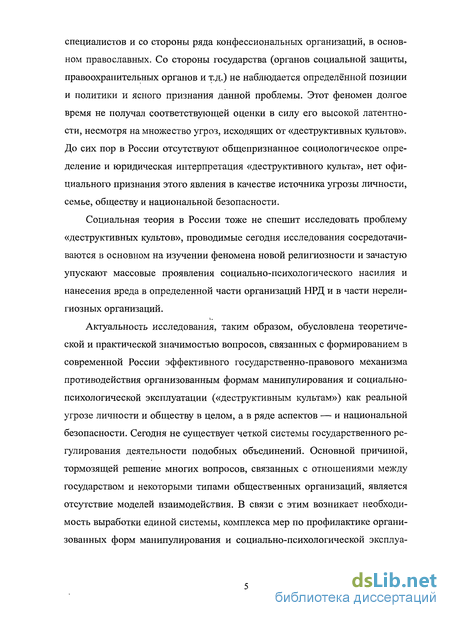 специалистов и со стороны ряда конфессиональных организаций, в основном православных. Со стороны государства (органов социальной защиты, правоохранительных органов и т.д.) не наблюдается определённой позиции и политики и ясного признания данной проблемы. Этот феномен долгое время не получал соответствующей оценки в силу его высокой латентности, несмотря на множество угроз, исходящих от «деструктивных культов». До сих пор в России отсутствуют общепризнанное социологическое определение и юридическая интерпретация «деструктивного культа», нет официального признания этого явления в качестве источника угрозы личности, семье, обществу и национальной безопасности.

Социальная теория в России тоже не спешит исследовать проблему «деструктивных культов», проводимые сегодня исследования сосредотачиваются в основном на изучении феномена новой религиозности и зачастую упускают массовые проявления социально-психологического насилия и нанесения вреда в определенной части организаций НРД и в части нерелигиозных организаций.

Актуальность исследования, таким образом, обусловлена теоретической и практической значимостью вопросов, связанных с формированием в современной России эффективного государственно-правового механизма противодействия организованным формам манипулирования и социально-психологической эксплуатации («деструктивным культам») как реальной угрозе личности и обществу в целом, а в ряде аспектов — и национальной безопасности. Сегодня не существует четкой системы государственного регулирования деятельности подобных объединений. Основной причиной, тормозящей решение многих вопросов, связанных с отношениями между государством и некоторыми типами общественных организаций, является отсутствие моделей взаимодействия. В связи с этим возникает необходимость выработки единой системы, комплекса мер по профилактике организованных форм манипулирования и социально-психологической эксплуа-

5

dsLib.net
библиотека диссертаций